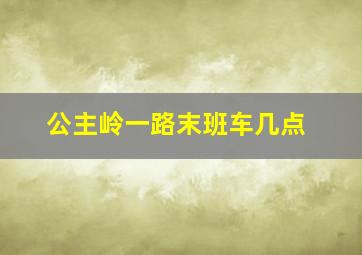 公主岭一路末班车几点